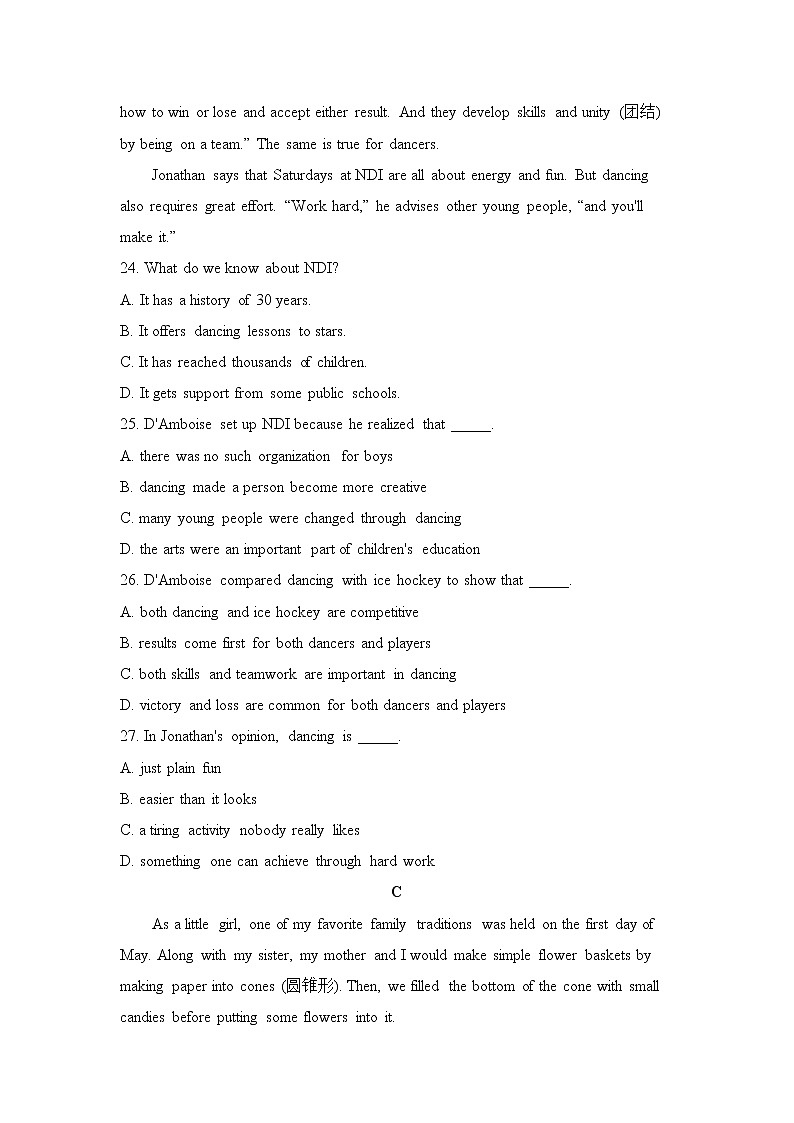 how to win or lose and accept either result. And they develop skills and unity (团结) by being on a team.” The same is true for dancers.

Jonathan says that Saturdays at NDI are all about energy and fun. But dancing also requires great effort. “Work hard,” he advises other young people, “and you'll make it.”

24. What do we know about NDI?
A. It has a history of 30 years.
B. It offers dancing lessons to stars.
C. It has reached thousands of children.
D. It gets support from some public schools.
25. D'Amboise set up NDI because he realized that ______.
A. there was no such organization for boys
B. dancing made a person become more creative
C. many young people were changed through dancing
D. the arts were an important part of children's education
26. D'Amboise compared dancing with ice hockey to show that ______.
A. both dancing and ice hockey are competitive
B. results come first for both dancers and players
C. both skills and teamwork are important in dancing
D. victory and loss are common for both dancers and players
27. In Jonathan's opinion, dancing is ______.
A. just plain fun
B. easier than it looks
C. a tiring activity nobody really likes
D. something one can achieve through hard work

C

As a little girl, one of my favorite family traditions was held on the first day of May. Along with my sister, my mother and I would make simple flower baskets by making paper into cones (圆锥形). Then, we filled the bottom of the cone with small candies before putting some flowers into it.